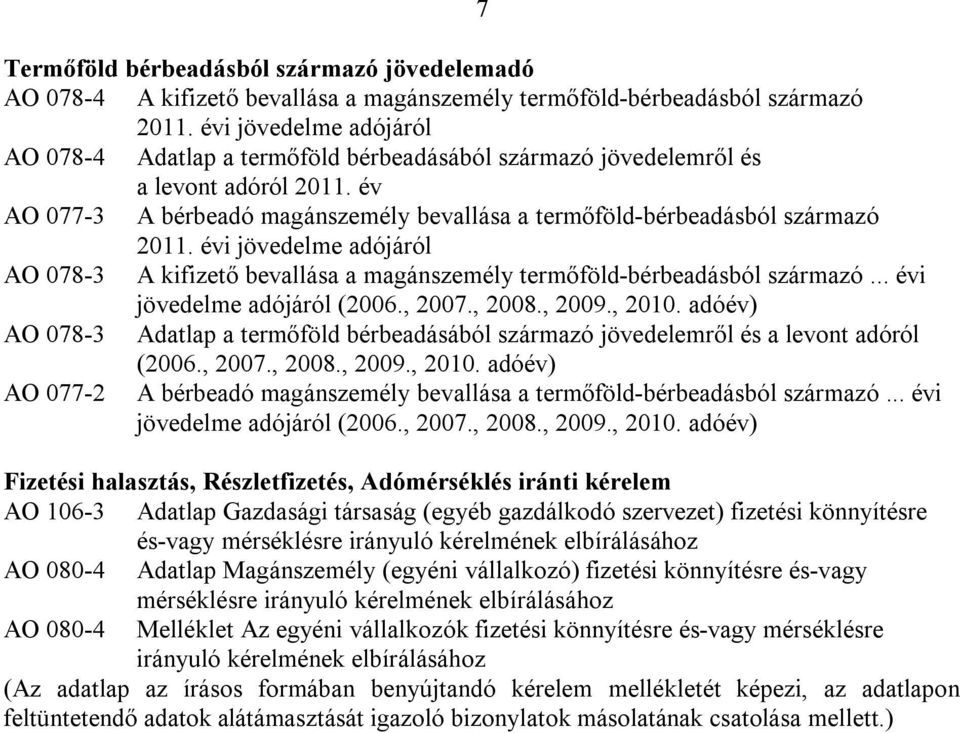 7

Termőföld bérbeadásból származó jövedelemadó

AO 078-4 A kifizető bevallása a magánszemély termőföld-bérbeadásból származó 2011. évi jövedelme adójáról

AO 078-4 Adatlap a termőföld bérbeadásából származó jövedelemről és a levont adóról 2011. év

AO 077-3 A bérbeadó magánszemély bevallása a termőföld-bérbeadásból származó 2011. évi jövedelme adójáról

AO 078-3 A kifizető bevallása a magánszemély termőföld-bérbeadásból származó ... évi jövedelme adójáról (2006., 2007., 2008., 2009., 2010. adóév)

AO 078-3 Adatlap a termőföld bérbeadásából származó jövedelemről és a levont adóról (2006., 2007., 2008., 2009., 2010. adóév)

AO 077-2 A bérbeadó magánszemély bevallása a termőföld-bérbeadásból származó ... évi jövedelme adójáról (2006., 2007., 2008., 2009., 2010. adóév)

Fizetési halasztás, Részletfizetés, Adómérséklés iránti kérelem

AO 106-3 Adatlap Gazdasági társaság (egyéb gazdálkodó szervezet) fizetési könnyítésre és-vagy mérséklésre irányuló kérelmének elbírálásához

AO 080-4 Adatlap Magánszemély (egyéni vállalkozó) fizetési könnyítésre és-vagy mérséklésre irányuló kérelmének elbírálásához

AO 080-4 Melléklet Az egyéni vállalkozók fizetési könnyítésre és-vagy mérséklésre irányuló kérelmének elbírálásához

(Az adatlap az írásos formában benyújtandó kérelem mellékletét képezi, az adatlapon feltüntetendő adatok alátámasztását igazoló bizonylatok másolatának csatolása mellett.)